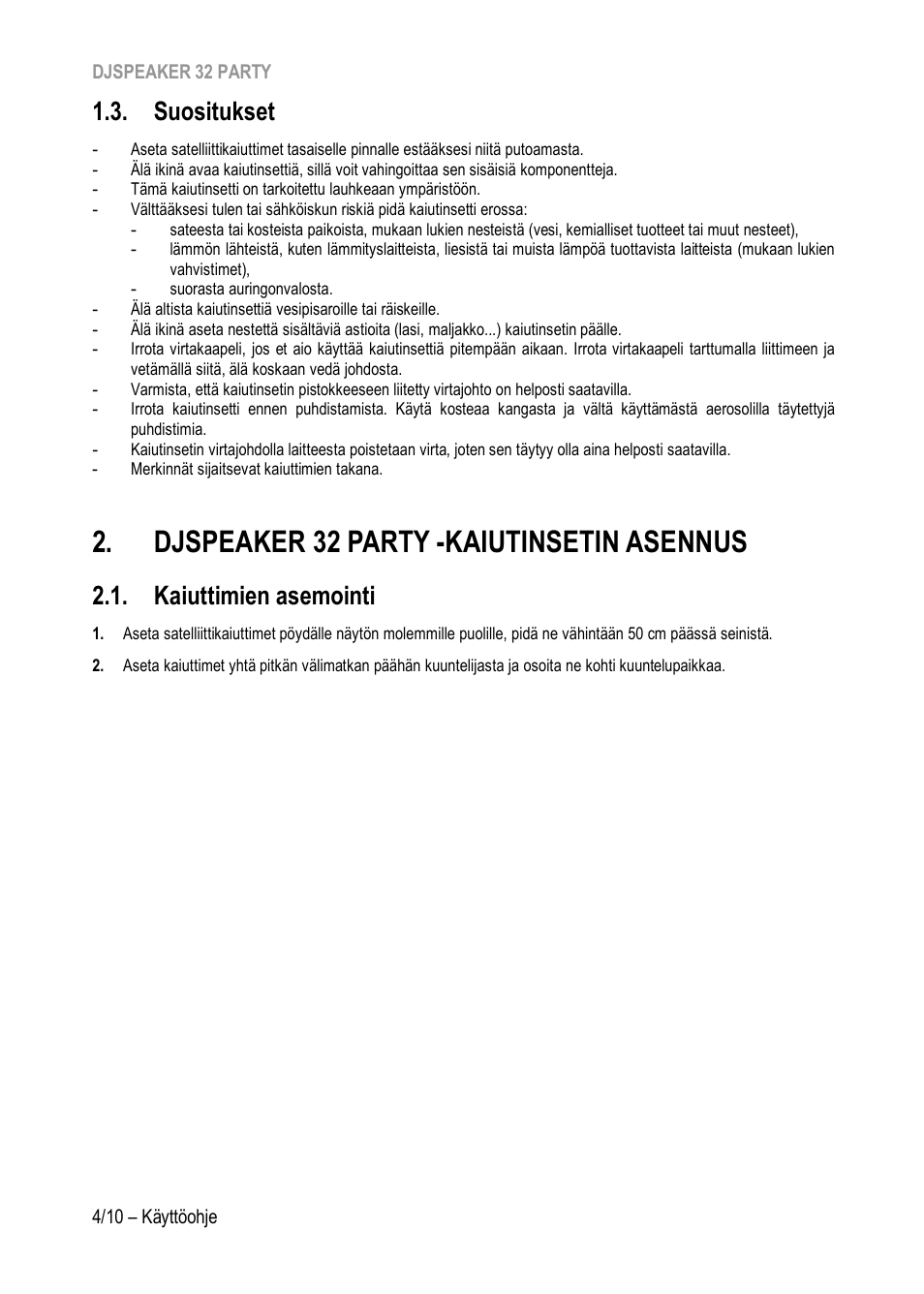 DJSPEAKER 32 PARTY

1.3. Suositukset

- Aseta satelliittikaiuttimet tasaiselle pinnalle estääksesi niitä putoamasta.
- Älä ikinä avaa kaiutinsettiä, sillä voit vahingoittaa sen sisäisiä komponentteja.
- Tämä kaiutinsetti on tarkoitettu lauhkeaan ympäristöön.
- Välttääksesi tulen tai sähköiskun riskiä pidä kaiutinsetti erossa:
  - sateesta tai kosteista paikoista, mukaan lukien nesteistä (vesi, kemialliset tuotteet tai muut nesteet),
  - lämmön lähteistä, kuten lämmityslaitteista, liesistä tai muista lämpöä tuottavista laitteista (mukaan lukien vahvistimet),
  - suorasta auringonvalosta.
- Älä altista kaiutinsettiä vesipisaroille tai räiskeille.
- Älä ikinä aseta nestettä sisältäviä astioita (lasi, maljakko...) kaiutinsetin päälle.
- Irrota virtakaapeli, jos et aio käyttää kaiutinsettiä pitempään aikaan. Irrota virtakaapeli tarttumalla liittimeen ja vetämällä siitä, älä koskaan vedä johdosta.
- Varmista, että kaiutinsetin pistokkeeseen liitetty virtajohto on helposti saatavilla.
- Irrota kaiutinsetti ennen puhdistamista. Käytä kosteaa kangasta ja vältä käyttämästä aerosolilla täytettyjä puhdistimia.
- Kaiutinsetin virtajohdolla laitteesta poistetaan virta, joten sen täytyy olla aina helposti saatavilla.
- Merkinnät sijaitsevat kaiuttimien takana.

2. DJSPEAKER 32 PARTY -KAIUTINSETIN ASENNUS

2.1. Kaiuttimien asemointi

1. Aseta satelliittikaiuttimet pöydälle näytön molemmille puolille, pidä ne vähintään 50 cm päässä seinistä.

2. Aseta kaiuttimet yhtä pitkän välimatkan päähän kuuntelijasta ja osoita ne kohti kuuntelupaikkaa.

4/10 – Käyttöohje